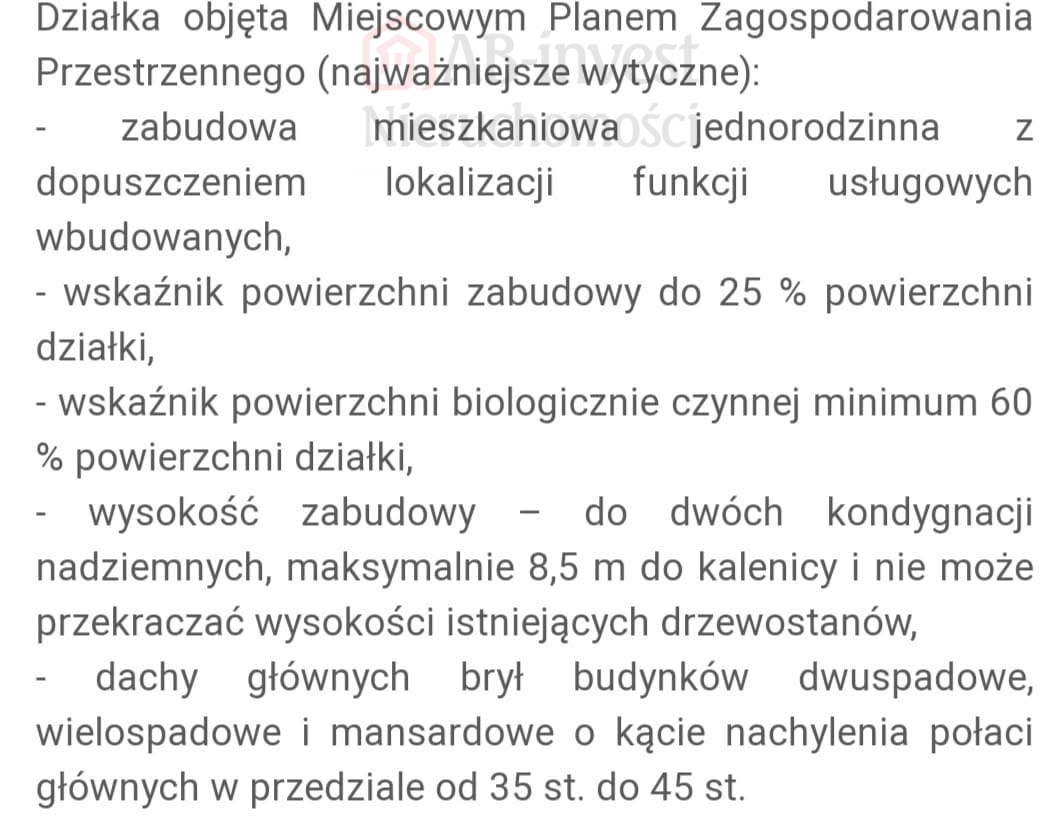 Działka objęta Miejscowym Planem Zagospodarowania Przestrzennego (najważniejsze wytyczne):
- zabudowa mieszkaniowa jednorodzinna z dopuszczeniem lokalizacji funkcji usługowych wbudowanych,
- wskaźnik powierzchni zabudowy do 25 % powierzchni działki,
- wskaźnik powierzchni biologicznie czynnej minimum 60 % powierzchni działki,
- wysokość zabudowy – do dwóch kondygnacji nadziemnych, maksymalnie 8,5 m do kalenicy i nie może przekraczać wysokości istniejących drzewostanów,
- dachy głównych brył budynków dwuspadowe, wielospadowe i mansardowe o kącie nachylenia połaci głównych w przedziale od 35 st. do 45 st.

AB-invest Nieruchomości